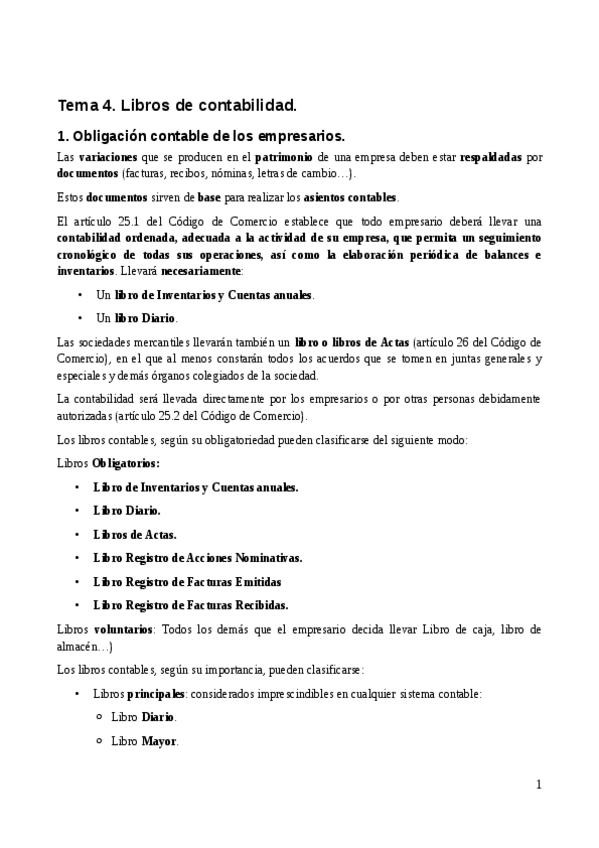 Tema 4. Libros de contabilidad.

1. Obligación contable de los empresarios.

Las variaciones que se producen en el patrimonio de una empresa deben estar respaldadas por documentos (facturas, recibos, nóminas, letras de cambio…).

Estos documentos sirven de base para realizar los asientos contables.

El artículo 25.1 del Código de Comercio establece que todo empresario deberá llevar una contabilidad ordenada, adecuada a la actividad de su empresa, que permita un seguimiento cronológico de todas sus operaciones, así como la elaboración periódica de balances e inventarios. Llevará necesariamente:

• Un libro de Inventarios y Cuentas anuales.
• Un libro Diario.

Las sociedades mercantiles llevarán también un libro o libros de Actas (artículo 26 del Código de Comercio), en el que al menos constarán todos los acuerdos que se tomen en juntas generales y especiales y demás órganos colegiados de la sociedad.

La contabilidad será llevada directamente por los empresarios o por otras personas debidamente autorizadas (artículo 25.2 del Código de Comercio).

Los libros contables, según su obligatoriedad pueden clasificarse del siguiente modo:

Libros Obligatorios:

• Libro de Inventarios y Cuentas anuales.
• Libro Diario.
• Libros de Actas.
• Libro Registro de Acciones Nominativas.
• Libro Registro de Facturas Emitidas
• Libro Registro de Facturas Recibidas.

Libros voluntarios: Todos los demás que el empresario decida llevar Libro de caja, libro de almacén…)

Los libros contables, según su importancia, pueden clasificarse:

• Libros principales: considerados imprescindibles en cualquier sistema contable:
 ○ Libro Diario.
 ○ Libro Mayor.

1